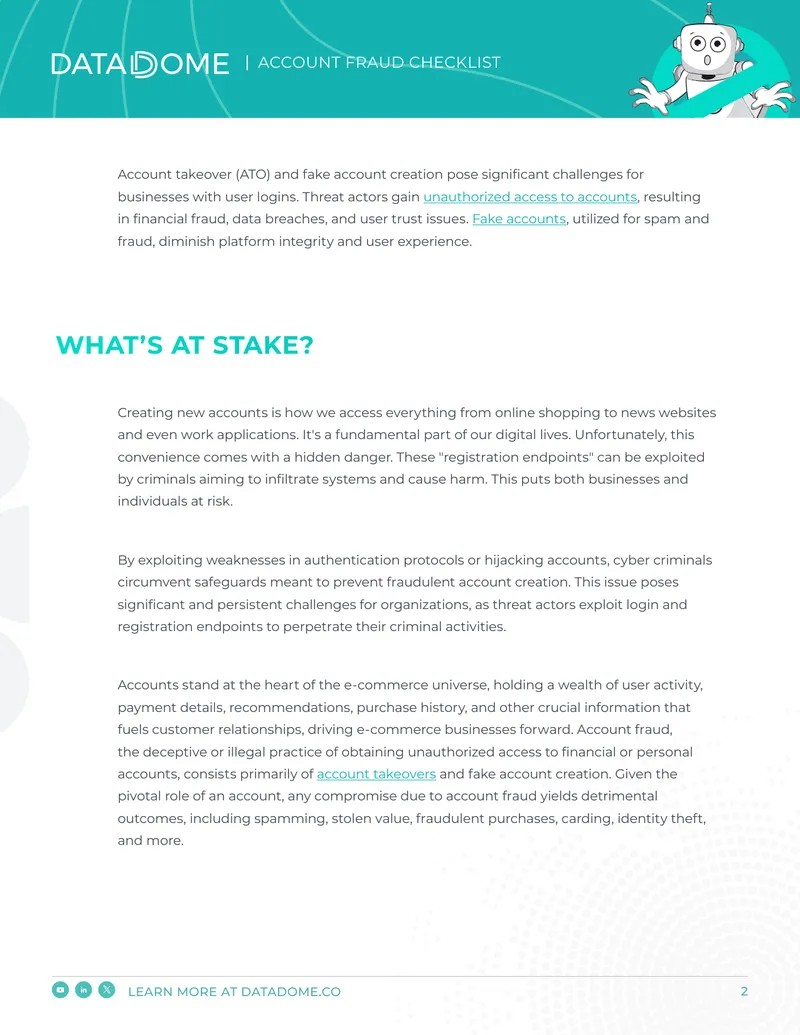 DATADOME | ACCOUNT FRAUD CHECKLIST

Account takeover (ATO) and fake account creation pose significant challenges for businesses with user logins. Threat actors gain unauthorized access to accounts, resulting in financial fraud, data breaches, and user trust issues. Fake accounts, utilized for spam and fraud, diminish platform integrity and user experience.

WHAT'S AT STAKE?

Creating new accounts is how we access everything from online shopping to news websites and even work applications. It's a fundamental part of our digital lives. Unfortunately, this convenience comes with a hidden danger. These "registration endpoints" can be exploited by criminals aiming to infiltrate systems and cause harm. This puts both businesses and individuals at risk.

By exploiting weaknesses in authentication protocols or hijacking accounts, cyber criminals circumvent safeguards meant to prevent fraudulent account creation. This issue poses significant and persistent challenges for organizations, as threat actors exploit login and registration endpoints to perpetrate their criminal activities.

Accounts stand at the heart of the e-commerce universe, holding a wealth of user activity, payment details, recommendations, purchase history, and other crucial information that fuels customer relationships, driving e-commerce businesses forward. Account fraud, the deceptive or illegal practice of obtaining unauthorized access to financial or personal accounts, consists primarily of account takeovers and fake account creation. Given the pivotal role of an account, any compromise due to account fraud yields detrimental outcomes, including spamming, stolen value, fraudulent purchases, carding, identity theft, and more.

LEARN MORE AT DATADOME.CO 2